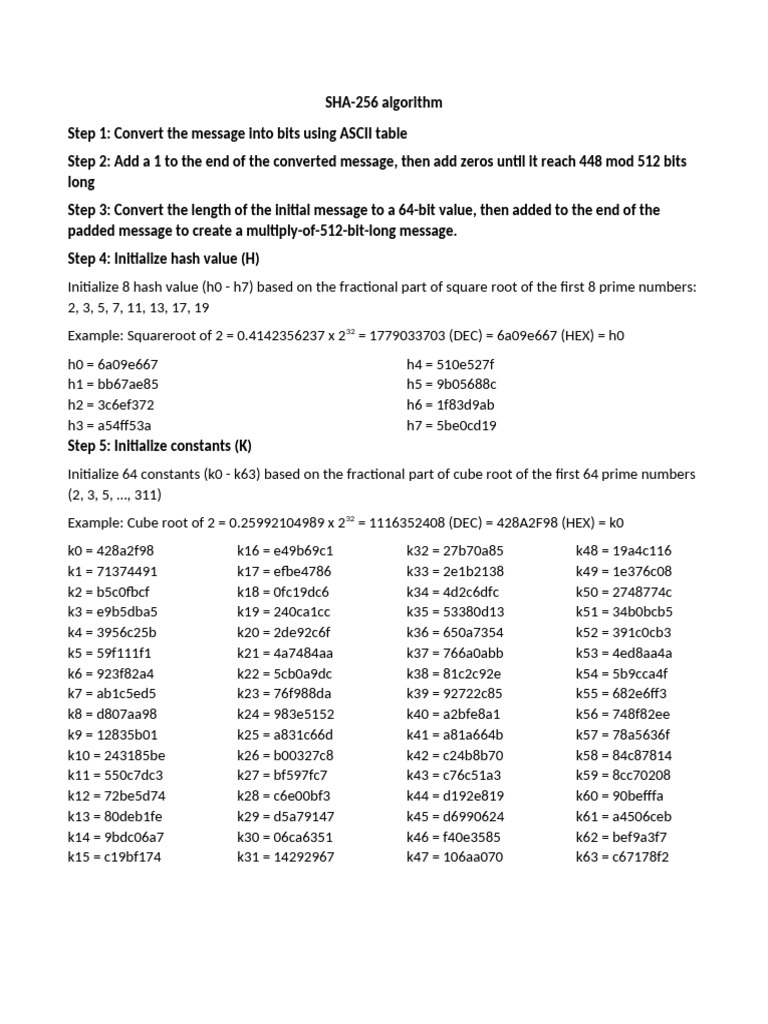 SHA-256 algorithm

Step 1: Convert the message into bits using ASCII table

Step 2: Add a 1 to the end of the converted message, then add zeros until it reach 448 mod 512 bits long

Step 3: Convert the length of the initial message to a 64-bit value, then added to the end of the padded message to create a multiply-of-512-bit-long message.

Step 4: Initialize hash value (H)

Initialize 8 hash value (h0 - h7) based on the fractional part of square root of the first 8 prime numbers: 2, 3, 5, 7, 11, 13, 17, 19

Example: Squareroot of 2 = 0.4142356237 x $2^{32}$ = 1779033703 (DEC) = 6a09e667 (HEX) = h0

h0 = 6a09e667
h1 = bb67ae85
h2 = 3c6ef372
h3 = a54ff53a

h4 = 510e527f
h5 = 9b05688c
h6 = 1f83d9ab
h7 = 5be0cd19

Step 5: Initialize constants (K)

Initialize 64 constants (k0 - k63) based on the fractional part of cube root of the first 64 prime numbers (2, 3, 5, ..., 311)

Example: Cube root of 2 = 0.25992104989 x $2^{32}$ = 1116352408 (DEC) = 428A2F98 (HEX) = k0

k0 = 428a2f98
k1 = 71374491
k2 = b5c0fbcf
k3 = e9b5dba5
k4 = 3956c25b
k5 = 59f111f1
k6 = 923f82a4
k7 = ab1c5ed5
k8 = d807aa98
k9 = 12835b01
k10 = 243185be
k11 = 550c7dc3
k12 = 72be5d74
k13 = 80deb1fe
k14 = 9bdc06a7
k15 = c19bf174

k16 = e49b69c1
k17 = efbe4786
k18 = 0fc19dc6
k19 = 240ca1cc
k20 = 2de92c6f
k21 = 4a7484aa
k22 = 5cb0a9dc
k23 = 76f988da
k24 = 983e5152
k25 = a831c66d
k26 = b00327c8
k27 = bf597fc7
k28 = c6e00bf3
k29 = d5a79147
k30 = 06ca6351
k31 = 14292967

k32 = 27b70a85
k33 = 2e1b2138
k34 = 4d2c6dfc
k35 = 53380d13
k36 = 650a7354
k37 = 766a0abb
k38 = 81c2c92e
k39 = 92722c85
k40 = a2bfe8a1
k41 = a81a664b
k42 = c24b8b70
k43 = c76c51a3
k44 = d192e819
k45 = d6990624
k46 = f40e3585
k47 = 106aa070

k48 = 19a4c116
k49 = 1e376c08
k50 = 2748774c
k51 = 34b0bcb5
k52 = 391c0cb3
k53 = 4ed8aa4a
k54 = 5b9cca4f
k55 = 682e6ff3
k56 = 748f82ee
k57 = 78a5636f
k58 = 84c87814
k59 = 8cc70208
k60 = 90befffa
k61 = a4506ceb
k62 = bef9a3f7
k63 = c67178f2